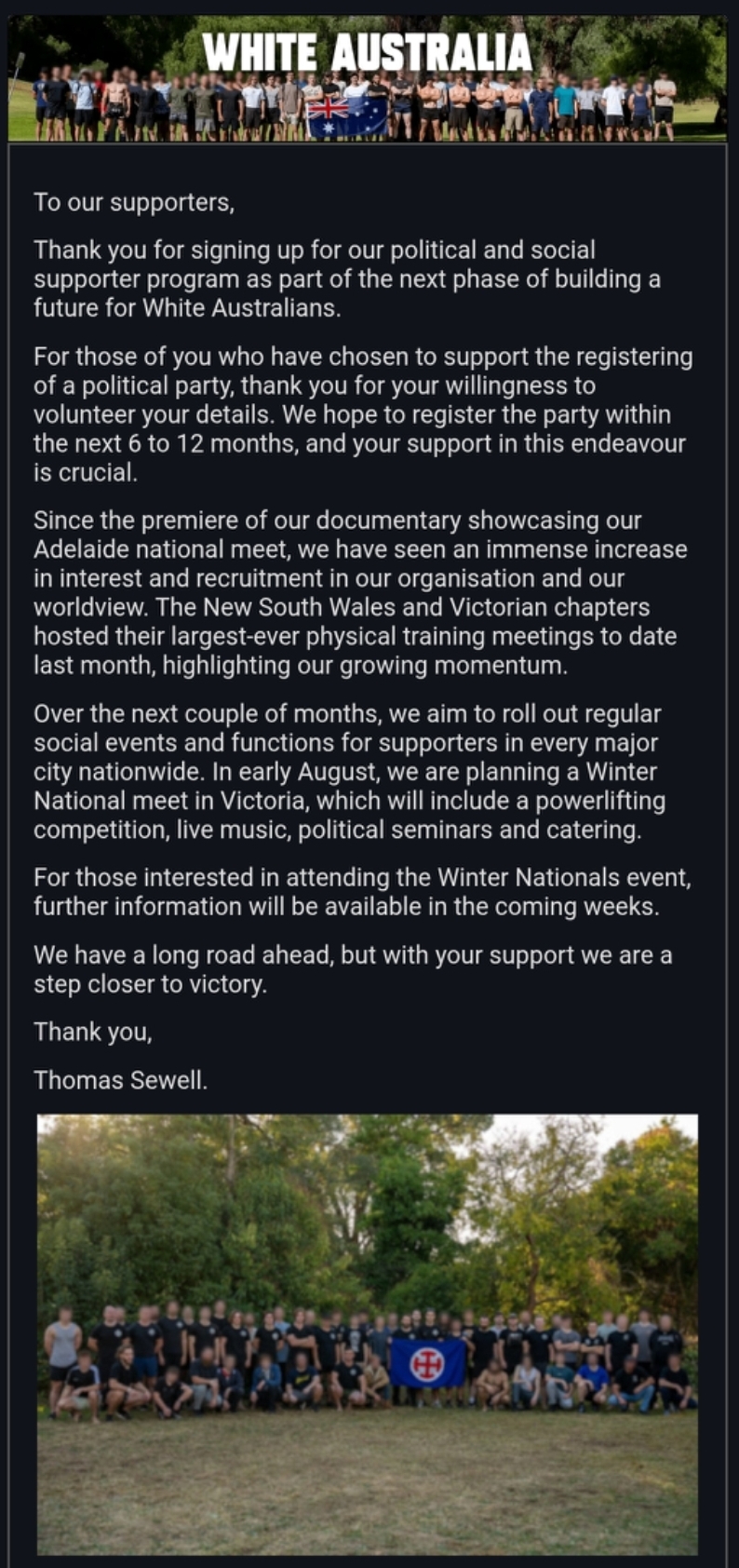 WHITE AUSTRALIA

To our supporters,

Thank you for signing up for our political and social supporter program as part of the next phase of building a future for White Australians.

For those of you who have chosen to support the registering of a political party, thank you for your willingness to volunteer your details. We hope to register the party within the next 6 to 12 months, and your support in this endeavour is crucial.

Since the premiere of our documentary showcasing our Adelaide national meet, we have seen an immense increase in interest and recruitment in our organisation and our worldview. The New South Wales and Victorian chapters hosted their largest-ever physical training meetings to date last month, highlighting our growing momentum.

Over the next couple of months, we aim to roll out regular social events and functions for supporters in every major city nationwide. In early August, we are planning a Winter National meet in Victoria, which will include a powerlifting competition, live music, political seminars and catering.

For those interested in attending the Winter Nationals event, further information will be available in the coming weeks.

We have a long road ahead, but with your support we are a step closer to victory.

Thank you,

Thomas Sewell.